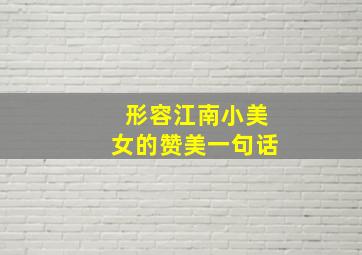 形容江南小美女的赞美一句话